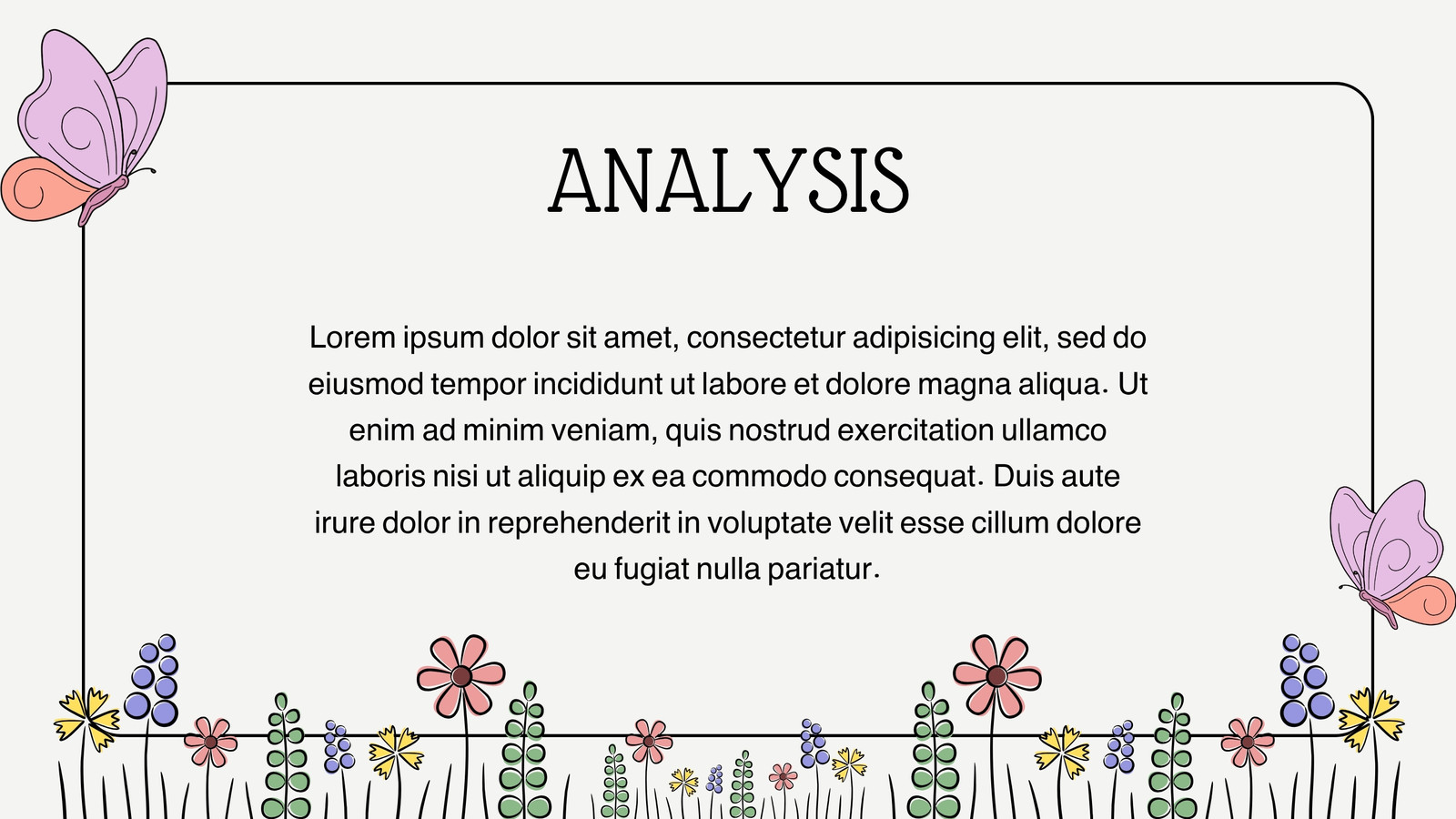 ANALYSIS

Lorem ipsum dolor sit amet, consectetur adipisicing elit, sed do eiusmod tempor incididunt ut labore et dolore magna aliqua. Ut enim ad minim veniam, quis nostrud exercitation ullamco laboris nisi ut aliquip ex ea commodo consequat. Duis aute irure dolor in reprehenderit in voluptate velit esse cillum dolore eu fugiat nulla pariatur.